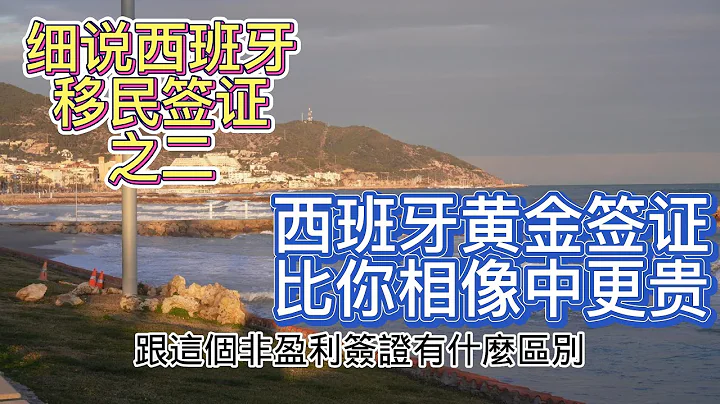 细说西班牙
移民签证
之二

西班牙黄金签证
比你相像中更贵

跟這個非盈利簽證有什麼區別